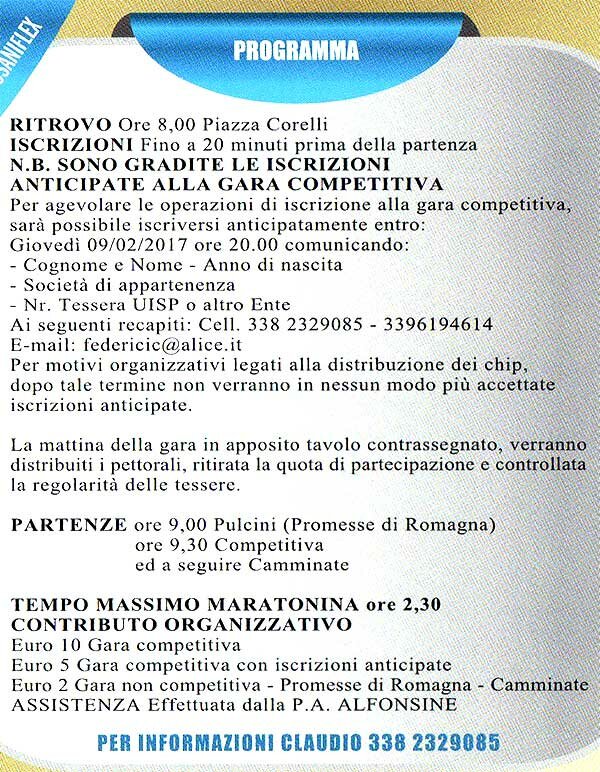 SANIFLEX

PROGRAMMA

RITROVO Ore 8,00 Piazza Corelli
ISCRIZIONI Fino a 20 minuti prima della partenza
N.B. SONO GRADITE LE ISCRIZIONI ANTICIPATE ALLA GARA COMPETITIVA
Per agevolare le operazioni di iscrizione alla gara competitiva, sarà possibile iscriversi anticipatamente entro:
Giovedì 09/02/2017 ore 20.00 comunicando:
- Cognome e Nome - Anno di nascita
- Società di appartenenza
- Nr. Tessera UISP o altro Ente
Ai seguenti recapiti: Cell. 338 2329085 - 3396194614
E-mail: federicic@alice.it
Per motivi organizzativi legati alla distribuzione dei chip, dopo tale termine non verranno in nessun modo più accettate iscrizioni anticipate.

La mattina della gara in apposito tavolo contrassegnato, verranno distribuiti i pettorali, ritirata la quota di partecipazione e controllata la regolarità delle tessere.

PARTENZE ore 9,00 Pulcini (Promesse di Romagna)
ore 9,30 Competitiva
ed a seguire Camminate

TEMPO MASSIMO MARATONINA ore 2,30
CONTRIBUTO ORGANIZZATIVO
Euro 10 Gara competitiva
Euro 5 Gara competitiva con iscrizioni anticipate
Euro 2 Gara non competitiva - Promesse di Romagna - Camminate
ASSISTENZA Effettuata dalla P.A. ALFONSINE

PER INFORMAZIONI CLAUDIO 338 2329085